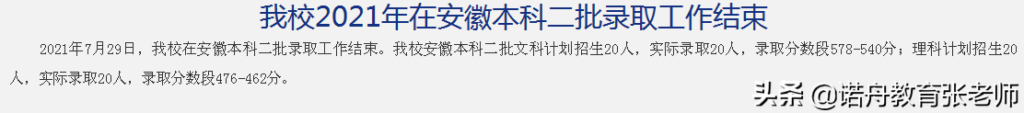 我校2021年在安徽本科二批录取工作结束

2021年7月29日，我校在安徽本科二批录取工作结束。我校安徽本科二批文科计划招生20人，实际录取20人，录取分数段578-540分；理科计划招生20人，实际录取20人，录取分数段476-462分。

头条 @诺舟教育张老师